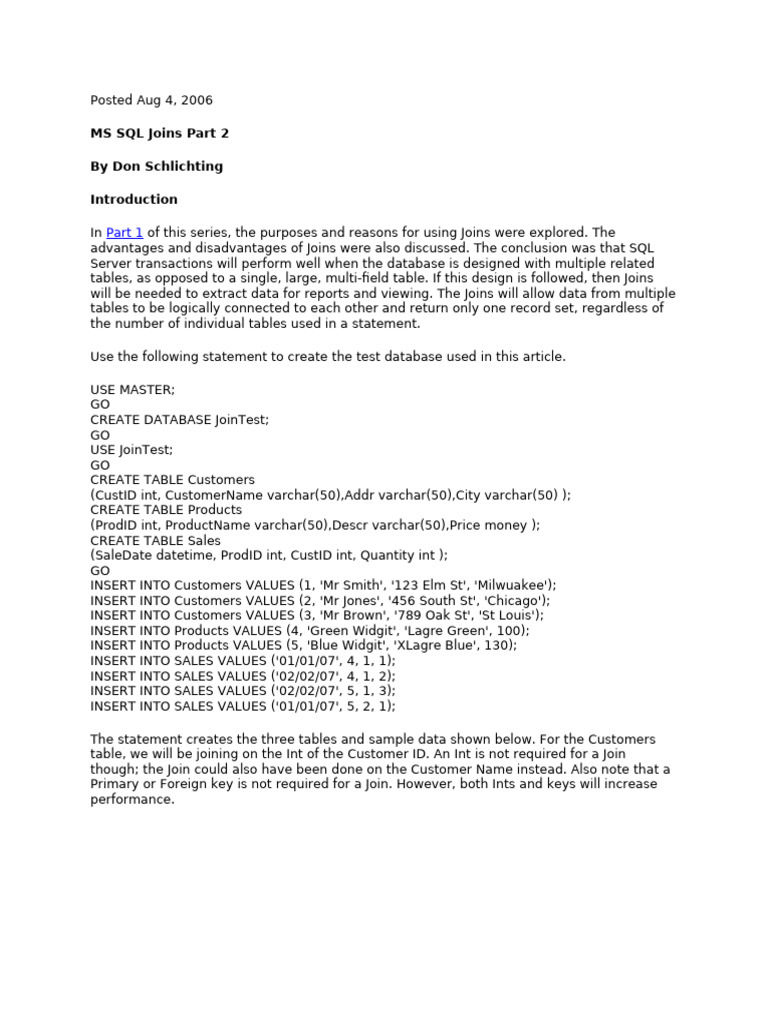 Posted Aug 4, 2006

MS SQL Joins Part 2

By Don Schlichting

Introduction

In Part 1 of this series, the purposes and reasons for using Joins were explored. The advantages and disadvantages of Joins were also discussed. The conclusion was that SQL Server transactions will perform well when the database is designed with multiple related tables, as opposed to a single, large, multi-field table. If this design is followed, then Joins will be needed to extract data for reports and viewing. The Joins will allow data from multiple tables to be logically connected to each other and return only one record set, regardless of the number of individual tables used in a statement.

Use the following statement to create the test database used in this article.

USE MASTER;
GO
CREATE DATABASE JoinTest;
GO
USE JoinTest;
GO
CREATE TABLE Customers
(CustID int, CustomerName varchar(50),Addr varchar(50),City varchar(50) );
CREATE TABLE Products
(ProdID int, ProductName varchar(50),Descr varchar(50),Price money );
CREATE TABLE Sales
(SaleDate datetime, ProdID int, CustID int, Quantity int );
GO
INSERT INTO Customers VALUES (1, 'Mr Smith', '123 Elm St', 'Milwuakee');
INSERT INTO Customers VALUES (2, 'Mr Jones', '456 South St', 'Chicago');
INSERT INTO Customers VALUES (3, 'Mr Brown', '789 Oak St', 'St Louis');
INSERT INTO Products VALUES (4, 'Green Widgit', 'Lagre Green', 100);
INSERT INTO Products VALUES (5, 'Blue Widgit', 'XLagre Blue', 130);
INSERT INTO SALES VALUES ('01/01/07', 4, 1, 1);
INSERT INTO SALES VALUES ('02/02/07', 4, 1, 2);
INSERT INTO SALES VALUES ('02/02/07', 5, 1, 3);
INSERT INTO SALES VALUES ('01/01/07', 5, 2, 1);

The statement creates the three tables and sample data shown below. For the Customers table, we will be joining on the Int of the Customer ID. An Int is not required for a Join though; the Join could also have been done on the Customer Name instead. Also note that a Primary or Foreign key is not required for a Join. However, both Ints and keys will increase performance.